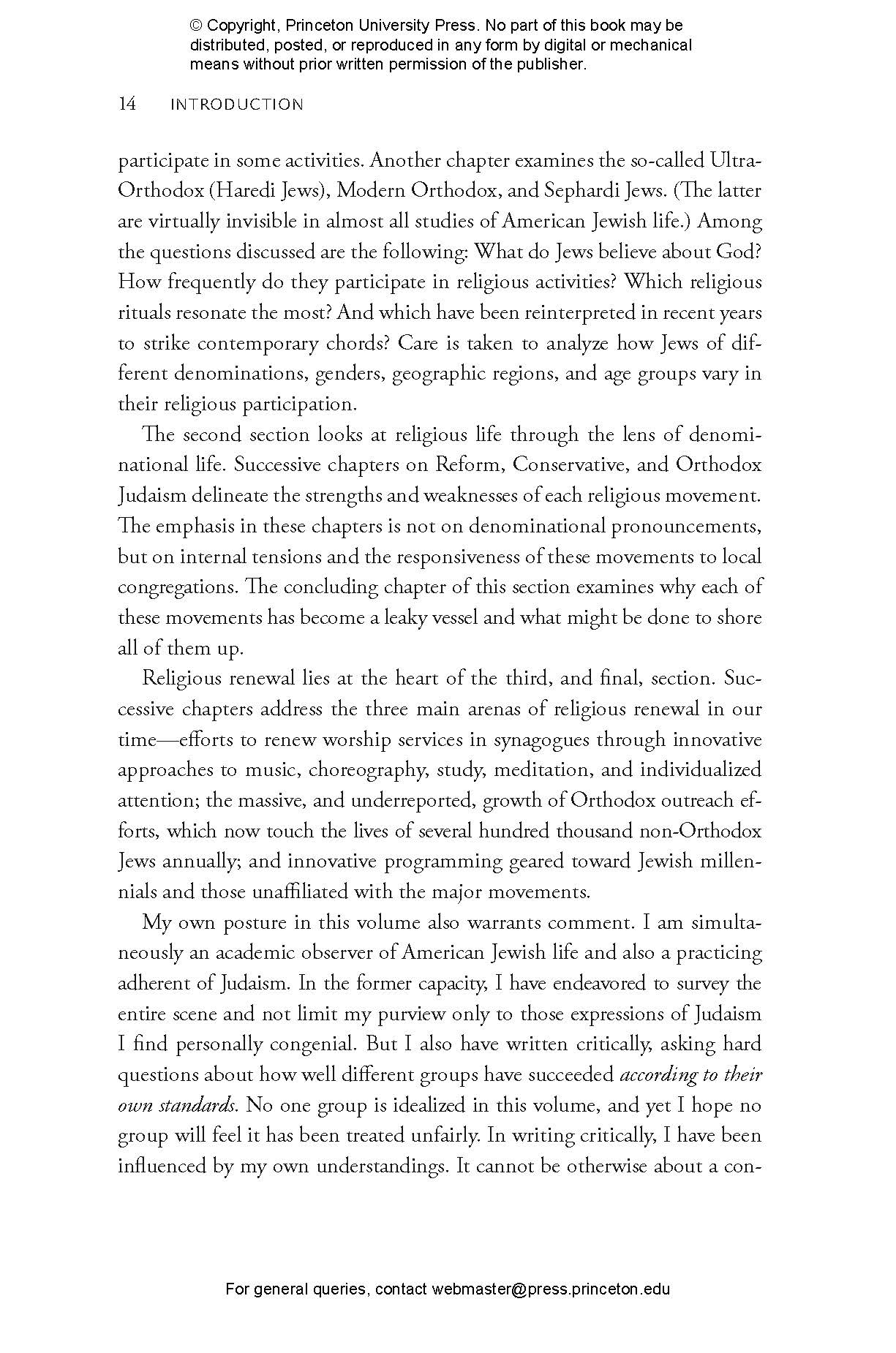 © Copyright, Princeton University Press. No part of this book may be distributed, posted, or reproduced in any form by digital or mechanical means without prior written permission of the publisher.

14 INTRODUCTION

participate in some activities. Another chapter examines the so-called Ultra-Orthodox (Haredi Jews), Modern Orthodox, and Sephardi Jews. (The latter are virtually invisible in almost all studies of American Jewish life.) Among the questions discussed are the following: What do Jews believe about God? How frequently do they participate in religious activities? Which religious rituals resonate the most? And which have been reinterpreted in recent years to strike contemporary chords? Care is taken to analyze how Jews of different denominations, genders, geographic regions, and age groups vary in their religious participation.

The second section looks at religious life through the lens of denominational life. Successive chapters on Reform, Conservative, and Orthodox Judaism delineate the strengths and weaknesses of each religious movement. The emphasis in these chapters is not on denominational pronouncements, but on internal tensions and the responsiveness of these movements to local congregations. The concluding chapter of this section examines why each of these movements has become a leaky vessel and what might be done to shore all of them up.

Religious renewal lies at the heart of the third, and final, section. Successive chapters address the three main arenas of religious renewal in our time—efforts to renew worship services in synagogues through innovative approaches to music, choreography, study, meditation, and individualized attention; the massive, and underreported, growth of Orthodox outreach efforts, which now touch the lives of several hundred thousand non-Orthodox Jews annually; and innovative programming geared toward Jewish millennials and those unaffiliated with the major movements.

My own posture in this volume also warrants comment. I am simultaneously an academic observer of American Jewish life and also a practicing adherent of Judaism. In the former capacity, I have endeavored to survey the entire scene and not limit my purview only to those expressions of Judaism I find personally congenial. But I also have written critically, asking hard questions about how well different groups have succeeded according to their own standards. No one group is idealized in this volume, and yet I hope no group will feel it has been treated unfairly. In writing critically, I have been influenced by my own understandings. It cannot be otherwise about a con-

For general queries, contact webmaster@press.princeton.edu